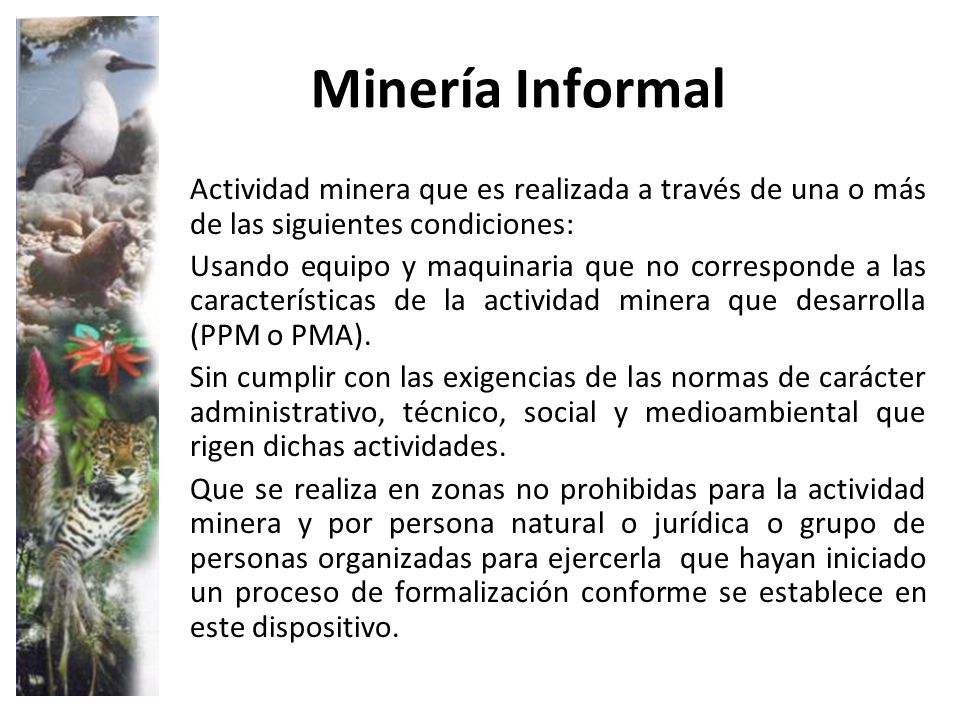 Minería Informal

Actividad minera que es realizada a través de una o más de las siguientes condiciones:

Usando equipo y maquinaria que no corresponde a las características de la actividad minera que desarrolla (PPM o PMA).

Sin cumplir con las exigencias de las normas de carácter administrativo, técnico, social y medioambiental que rigen dichas actividades.

Que se realiza en zonas no prohibidas para la actividad minera y por persona natural o jurídica o grupo de personas organizadas para ejercerla que hayan iniciado un proceso de formalización conforme se establece en este dispositivo.